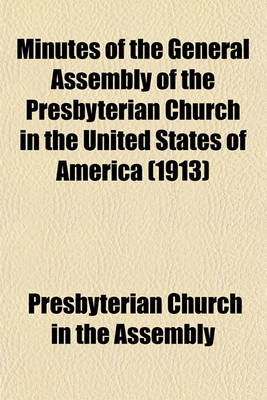 Minutes of the General Assembly of the Presbyterian Church in the United States of America (1913)

Presbyterian Church in the Assembly